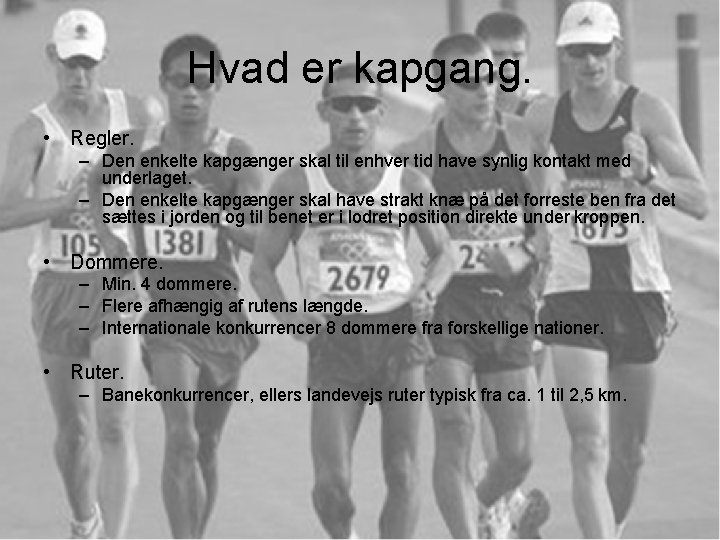 Hvad er kapgang.

• Regler.
- Den enkelte kapgænger skal til enhver tid have synlig kontakt med underlaget.
- Den enkelte kapgænger skal have strakt knæ på det forreste ben fra det sættes i jorden og til benet er i lodret position direkte under kroppen.

• Dommere.
- Min. 4 dommere.
- Flere afhængig af rutens længde.
- Internationale konkurrencer 8 dommere fra forskellige nationer.

• Ruter.
- Banekonkurrencer, ellers landevejs ruter typisk fra ca. 1 til 2,5 km.